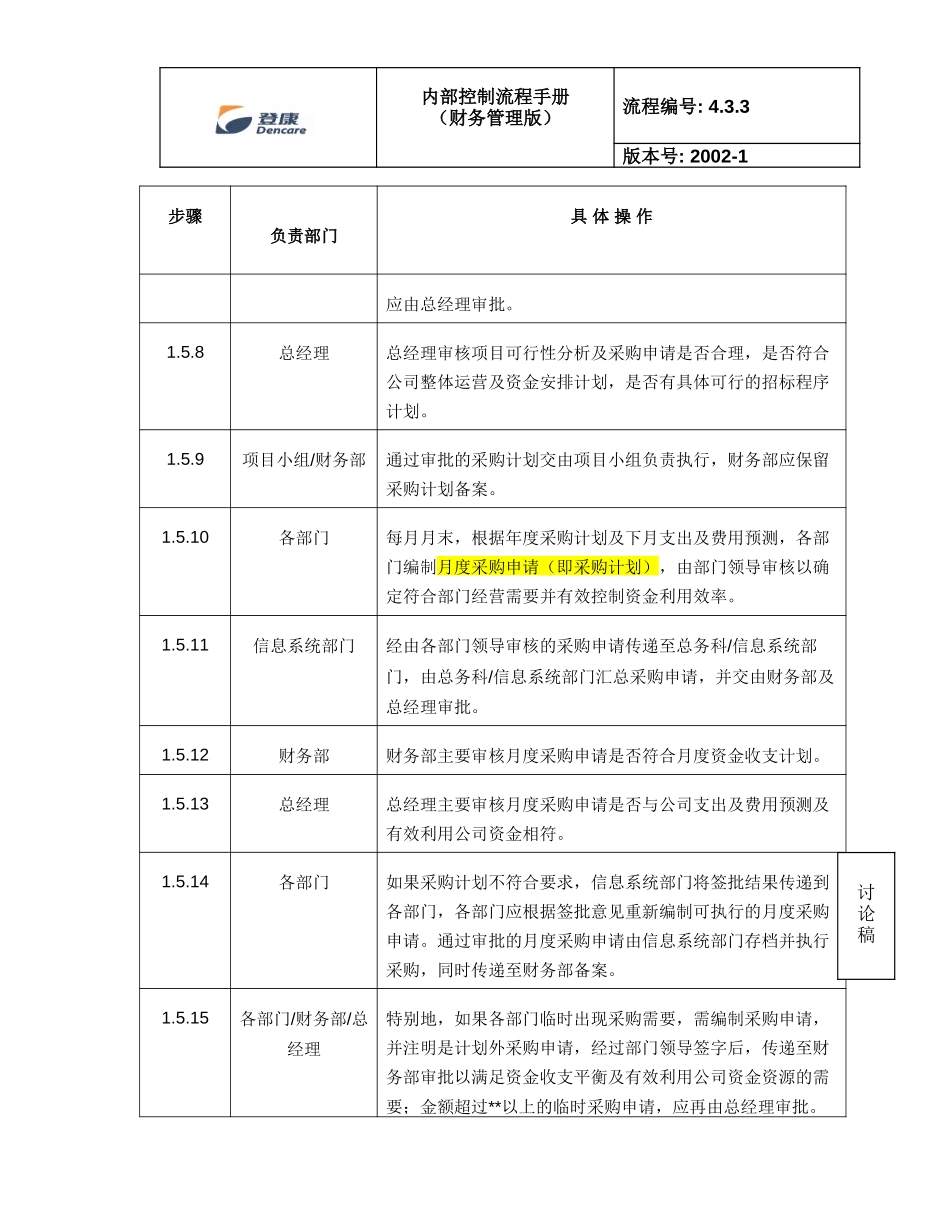 | 登康 Dencare | 内部控制流程手册（财务管理版） | 流程编号: 4.3.3 |
|---|---|---|
| | | 版本号: 2002-1 |

| 步骤 | 负责部门 | 具 体 操 作 |
|---|---|---|
| | | 应由总经理审批。 |
| 1.5.8 | 总经理 | 总经理审核项目可行性分析及采购申请是否合理，是否符合公司整体运营及资金安排计划，是否有具体可行的招标程序计划。 |
| 1.5.9 | 项目小组/财务部 | 通过审批的采购计划交由项目小组负责执行，财务部应保留采购计划备案。 |
| 1.5.10 | 各部门 | 每月月末，根据年度采购计划及下月支出及费用预测，各部门编制月度采购申请（即采购计划），由部门领导审核以确定符合部门经营需要并有效控制资金利用效率。 |
| 1.5.11 | 信息系统部门 | 经由各部门领导审核的采购申请传递至总务科/信息系统部门，由总务科/信息系统部门汇总采购申请，并交由财务部及总经理审批。 |
| 1.5.12 | 财务部 | 财务部主要审核月度采购申请是否符合月度资金收支计划。 |
| 1.5.13 | 总经理 | 总经理主要审核月度采购申请是否与公司支出及费用预测及有效利用公司资金相符。 |
| 1.5.14 | 各部门 | 如果采购计划不符合要求，信息系统部门将签批结果传递到各部门，各部门应根据签批意见重新编制可执行的月度采购申请。通过审批的月度采购申请由信息系统部门存档并执行采购，同时传递至财务部备案。 |
| 1.5.15 | 各部门/财务部/总经理 | 特别地，如果各部门临时出现采购需要，需编制采购申请，并注明是计划外采购申请，经过部门领导签字后，传递至财务部审批以满足资金收支平衡及有效利用公司资金资源的需要；金额超过**以上的临时采购申请，应再由总经理审批。 |

讨论稿